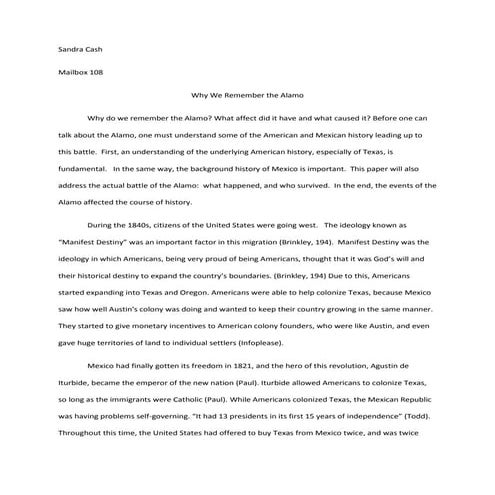 Sandra Cash

Mailbox 108

Why We Remember the Alamo

Why do we remember the Alamo? What affect did it have and what caused it? Before one can talk about the Alamo, one must understand some of the American and Mexican history leading up to this battle. First, an understanding of the underlying American history, especially of Texas, is fundamental. In the same way, the background history of Mexico is important. This paper will also address the actual battle of the Alamo: what happened, and who survived. In the end, the events of the Alamo affected the course of history.

During the 1840s, citizens of the United States were going west. The ideology known as "Manifest Destiny" was an important factor in this migration (Brinkley, 194). Manifest Destiny was the ideology in which Americans, being very proud of being Americans, thought that it was God's will and their historical destiny to expand the country's boundaries. (Brinkley, 194) Due to this, Americans started expanding into Texas and Oregon. Americans were able to help colonize Texas, because Mexico saw how well Austin's colony was doing and wanted to keep their country growing in the same manner. They started to give monetary incentives to American colony founders, who were like Austin, and even gave huge territories of land to individual settlers (Infoplease).

Mexico had finally gotten its freedom in 1821, and the hero of this revolution, Agustin de Iturbide, became the emperor of the new nation (Paul). Iturbide allowed Americans to colonize Texas, so long as the immigrants were Catholic (Paul). While Americans colonized Texas, the Mexican Republic was having problems self-governing. "It had 13 presidents in its first 15 years of independence" (Todd). Throughout this time, the United States had offered to buy Texas from Mexico twice, and was twice